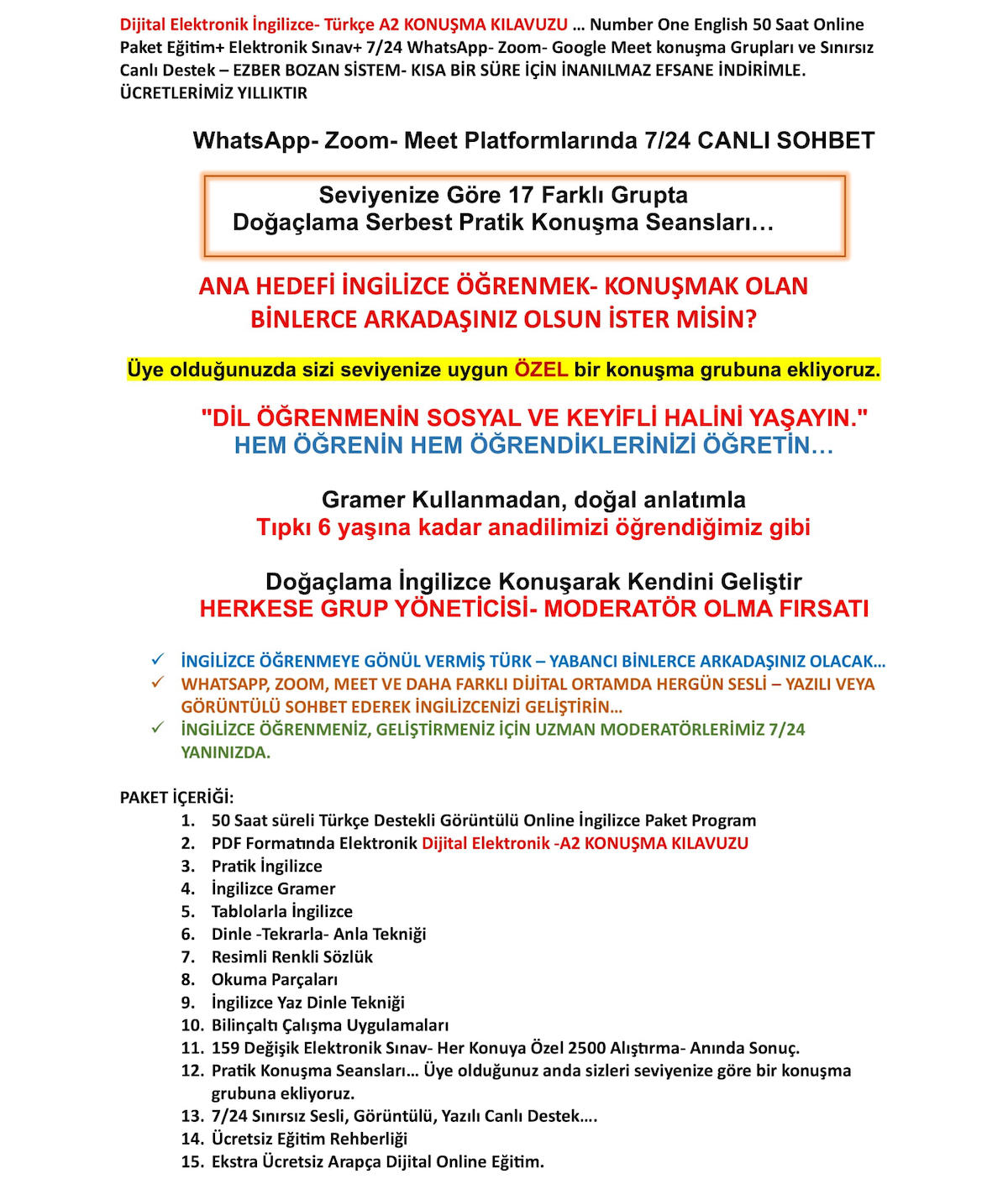 Dijital Elektronik İngilizce- Türkçe A2 KONUŞMA KILAVUZU … Number One English 50 Saat Online Paket Eğitim+ Elektronik Sınav+ 7/24 WhatsApp- Zoom- Google Meet konuşma Grupları ve Sınırsız Canlı Destek – EZBER BOZAN SİSTEM- KISA BİR SÜRE İÇİN İNANILMAZ EFSANE İNDİRİMLE. ÜCRETLERİMİZ YILLIKTIR

WhatsApp- Zoom- Meet Platformlarında 7/24 CANLI SOHBET

Seviyenize Göre 17 Farklı Grupta
Doğaçlama Serbest Pratik Konuşma Seansları…

ANA HEDEFİ İNGİLİZCE ÖĞRENMEK- KONUŞMAK OLAN BİNLERCE ARKADAŞINIZ OLSUN İSTER MİSİN?

Üye olduğunuzda sizi seviyenize uygun ÖZEL bir konuşma grubuna ekliyoruz.

"DİL ÖĞRENMENİN SOSYAL VE KEYİFLİ HALİNİ YAŞAYIN."
HEM ÖĞRENİN HEM ÖĞRENDİKLERİNİZİ ÖĞRETİN…

Gramer Kullanmadan, doğal anlatımla
Tıpkı 6 yaşına kadar anadilimizi öğrendiğimiz gibi

Doğaçlama İngilizce Konuşarak Kendini Geliştir
HERKESE GRUP YÖNETİCİSİ- MODERATÖR OLMA FIRSATI

✓ İNGİLİZCE ÖĞRENMEYE GÖNÜL VERMİŞ TÜRK – YABANCI BİNLERCE ARKADAŞINIZ OLACAK…
✓ WHATSAPP, ZOOM, MEET VE DAHA FARKLI DİJİTAL ORTAMDA HERGÜN SESLİ – YAZILI VEYA GÖRÜNTÜLÜ SOHBET EDEREK İNGİLİZCENİZİ GELİŞTİRİN…
✓ İNGİLİZCE ÖĞRENMENİZ, GELİŞTİRMENİZ İÇİN UZMAN MODERATÖRLERİMİZ 7/24 YANINIZDA.

PAKET İÇERİĞİ:
1. 50 Saat süreli Türkçe Destekli Görüntülü Online İngilizce Paket Program
2. PDF Formatında Elektronik Dijital Elektronik -A2 KONUŞMA KILAVUZU
3. Pratik İngilizce
4. İngilizce Gramer
5. Tablolarla İngilizce
6. Dinle -Tekrarla- Anla Tekniği
7. Resimli Renkli Sözlük
8. Okuma Parçaları
9. İngilizce Yaz Dinle Tekniği
10. Bilinçaltı Çalışma Uygulamaları
11. 159 Değişik Elektronik Sınav- Her Konuya Özel 2500 Alıştırma- Anında Sonuç.
12. Pratik Konuşma Seansları… Üye olduğunuz anda sizleri seviyenize göre bir konuşma grubuna ekliyoruz.
13. 7/24 Sınırsız Sesli, Görüntülü, Yazılı Canlı Destek….
14. Ücretsiz Eğitim Rehberliği
15. Ekstra Ücretsiz Arapça Dijital Online Eğitim.